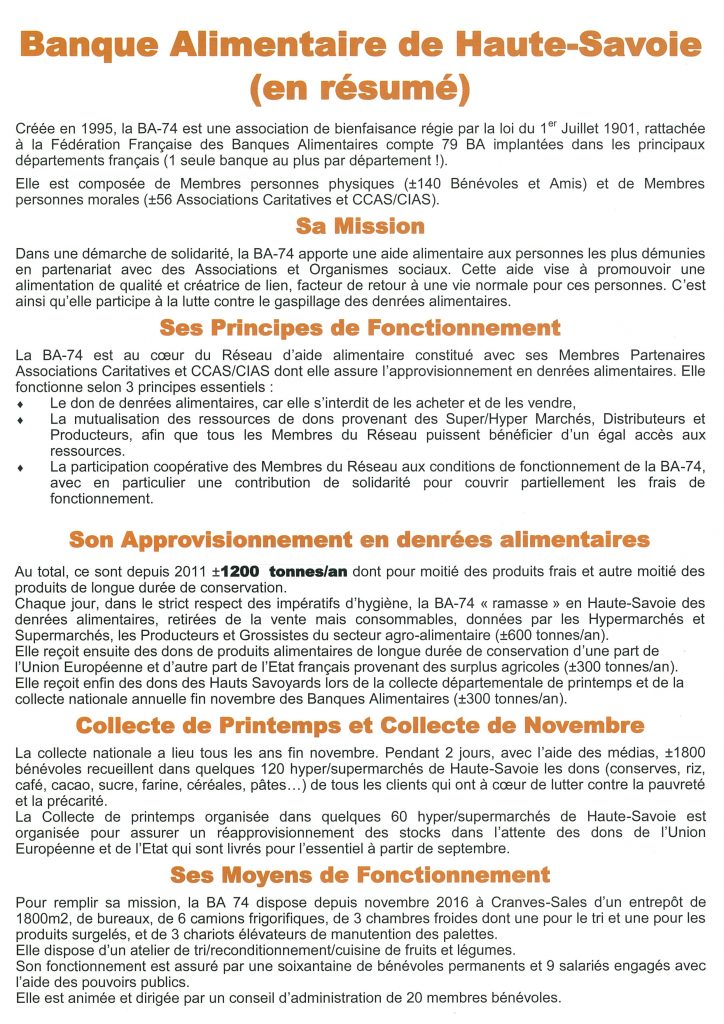 Banque Alimentaire de Haute-Savoie (en résumé)

Créée en 1995, la BA-74 est une association de bienfaisance régie par la loi du 1$^{er}$ Juillet 1901, rattachée à la Fédération Française des Banques Alimentaires compte 79 BA implantées dans les principaux départements français (1 seule banque au plus par département !).

Elle est composée de Membres personnes physiques (±140 Bénévoles et Amis) et de Membres personnes morales (±56 Associations Caritatives et CCAS/CIAS).

Sa Mission

Dans une démarche de solidarité, la BA-74 apporte une aide alimentaire aux personnes les plus démunies en partenariat avec des Associations et Organismes sociaux. Cette aide vise à promouvoir une alimentation de qualité et créatrice de lien, facteur de retour à une vie normale pour ces personnes. C'est ainsi qu'elle participe à la lutte contre le gaspillage des denrées alimentaires.

Ses Principes de Fonctionnement

La BA-74 est au cœur du Réseau d'aide alimentaire constitué avec ses Membres Partenaires Associations Caritatives et CCAS/CIAS dont elle assure l'approvisionnement en denrées alimentaires. Elle fonctionne selon 3 principes essentiels :
♦ Le don de denrées alimentaires, car elle s'interdit de les acheter et de les vendre,
♦ La mutualisation des ressources de dons provenant des Super/Hyper Marchés, Distributeurs et Producteurs, afin que tous les Membres du Réseau puissent bénéficier d'un égal accès aux ressources.
♦ La participation coopérative des Membres du Réseau aux conditions de fonctionnement de la BA-74, avec en particulier une contribution de solidarité pour couvrir partiellement les frais de fonctionnement.

Son Approvisionnement en denrées alimentaires

Au total, ce sont depuis 2011 ±1200 tonnes/an dont pour moitié des produits frais et autre moitié des produits de longue durée de conservation.
Chaque jour, dans le strict respect des impératifs d'hygiène, la BA-74 « ramasse » en Haute-Savoie des denrées alimentaires, retirées de la vente mais consommables, données par les Hypermarchés et Supermarchés, les Producteurs et Grossistes du secteur agro-alimentaire (±600 tonnes/an).
Elle reçoit ensuite des dons de produits alimentaires de longue durée de conservation d'une part de l'Union Européenne et d'autre part de l'Etat français provenant des surplus agricoles (±300 tonnes/an).
Elle reçoit enfin des dons des Hauts Savoyards lors de la collecte départementale de printemps et de la collecte nationale annuelle fin novembre des Banques Alimentaires (±300 tonnes/an).

Collecte de Printemps et Collecte de Novembre

La collecte nationale a lieu tous les ans fin novembre. Pendant 2 jours, avec l'aide des médias, ±1800 bénévoles recueillent dans quelques 120 hyper/supermarchés de Haute-Savoie les dons (conserves, riz, café, cacao, sucre, farine, céréales, pâtes…) de tous les clients qui ont à cœur de lutter contre la pauvreté et la précarité.
La Collecte de printemps organisée dans quelques 60 hyper/supermarchés de Haute-Savoie est organisée pour assurer un réapprovisionnement des stocks dans l'attente des dons de l'Union Européenne et de l'Etat qui sont livrés pour l'essentiel à partir de septembre.

Ses Moyens de Fonctionnement

Pour remplir sa mission, la BA 74 dispose depuis novembre 2016 à Cranves-Sales d'un entrepôt de 1800m2, de bureaux, de 6 camions frigorifiques, de 3 chambres froides dont une pour le tri et une pour les produits surgelés, et de 3 chariots élévateurs de manutention des palettes.
Elle dispose d'un atelier de tri/reconditionnement/cuisine de fruits et légumes.
Son fonctionnement est assuré par une soixantaine de bénévoles permanents et 9 salariés engagés avec l'aide des pouvoirs publics.
Elle est animée et dirigée par un conseil d'administration de 20 membres bénévoles.